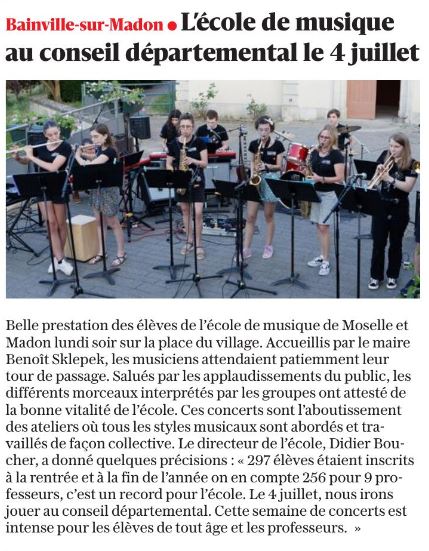 Bainville-sur-Madon • L'école de musique au conseil départemental le 4 juillet

Belle prestation des élèves de l'école de musique de Moselle et Madon lundi soir sur la place du village. Accueillis par le maire Benoît Sklepek, les musiciens attendaient patiemment leur tour de passage. Salués par les applaudissements du public, les différents morceaux interprétés par les groupes ont attesté de la bonne vitalité de l'école. Ces concerts sont l'aboutissement des ateliers où tous les styles musicaux sont abordés et travaillés de façon collective. Le directeur de l'école, Didier Boucher, a donné quelques précisions : « 297 élèves étaient inscrits à la rentrée et à la fin de l'année on en compte 256 pour 9 professeurs, c'est un record pour l'école. Le 4 juillet, nous irons jouer au conseil départemental. Cette semaine de concerts est intense pour les élèves de tout âge et les professeurs. »